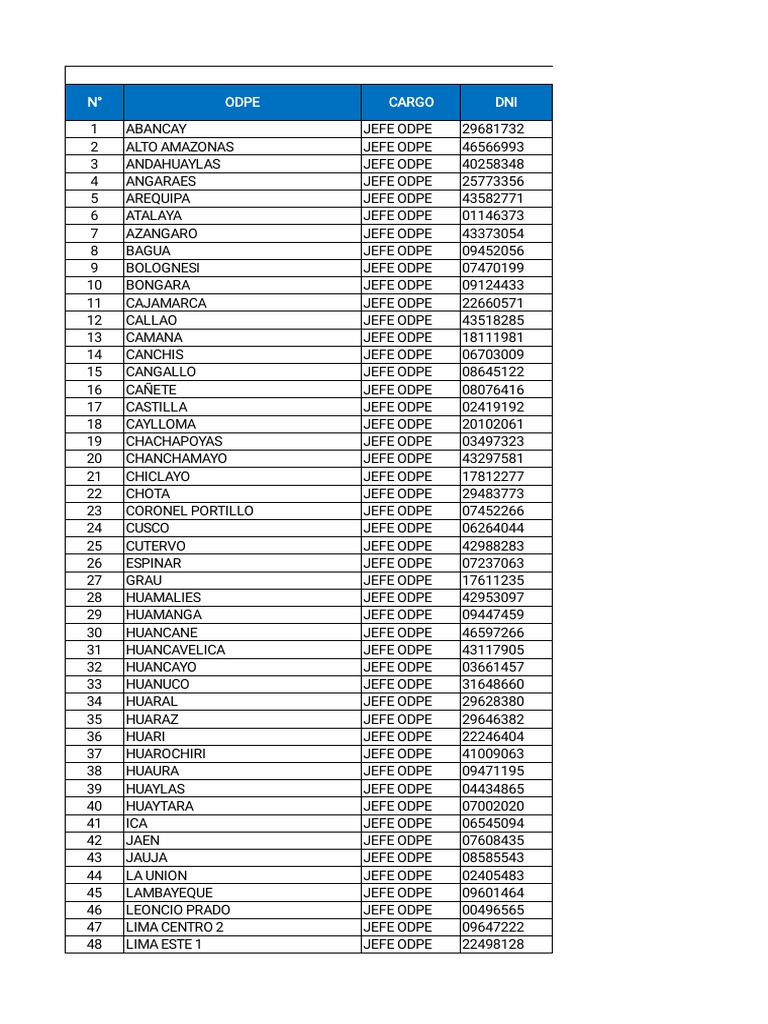 | N° | ODPE | CARGO | DNI |
|---|---|---|---|
| 1 | ABANCAY | JEFE ODPE | 29681732 |
| 2 | ALTO AMAZONAS | JEFE ODPE | 46566993 |
| 3 | ANDAHUAYLAS | JEFE ODPE | 40258348 |
| 4 | ANGARAES | JEFE ODPE | 25773356 |
| 5 | AREQUIPA | JEFE ODPE | 43582771 |
| 6 | ATALAYA | JEFE ODPE | 01146373 |
| 7 | AZANGARO | JEFE ODPE | 43373054 |
| 8 | BAGUA | JEFE ODPE | 09452056 |
| 9 | BOLOGNESI | JEFE ODPE | 07470199 |
| 10 | BONGARA | JEFE ODPE | 09124433 |
| 11 | CAJAMARCA | JEFE ODPE | 22660571 |
| 12 | CALLAO | JEFE ODPE | 43518285 |
| 13 | CAMANA | JEFE ODPE | 18111981 |
| 14 | CANCHIS | JEFE ODPE | 06703009 |
| 15 | CANGALLO | JEFE ODPE | 08645122 |
| 16 | CAÑETE | JEFE ODPE | 08076416 |
| 17 | CASTILLA | JEFE ODPE | 02419192 |
| 18 | CAYLLOMA | JEFE ODPE | 20102061 |
| 19 | CHACHAPOYAS | JEFE ODPE | 03497323 |
| 20 | CHANCHAMAYO | JEFE ODPE | 43297581 |
| 21 | CHICLAYO | JEFE ODPE | 17812277 |
| 22 | CHOTA | JEFE ODPE | 29483773 |
| 23 | CORONEL PORTILLO | JEFE ODPE | 07452266 |
| 24 | CUSCO | JEFE ODPE | 06264044 |
| 25 | CUTERVO | JEFE ODPE | 42988283 |
| 26 | ESPINAR | JEFE ODPE | 07237063 |
| 27 | GRAU | JEFE ODPE | 17611235 |
| 28 | HUAMALIES | JEFE ODPE | 42953097 |
| 29 | HUAMANGA | JEFE ODPE | 09447459 |
| 30 | HUANCANE | JEFE ODPE | 46597266 |
| 31 | HUANCAVELICA | JEFE ODPE | 43117905 |
| 32 | HUANCAYO | JEFE ODPE | 03661457 |
| 33 | HUANUCO | JEFE ODPE | 31648660 |
| 34 | HUARAL | JEFE ODPE | 29628380 |
| 35 | HUARAZ | JEFE ODPE | 29646382 |
| 36 | HUARI | JEFE ODPE | 22246404 |
| 37 | HUAROCHIRI | JEFE ODPE | 41009063 |
| 38 | HUAURA | JEFE ODPE | 09471195 |
| 39 | HUAYLAS | JEFE ODPE | 04434865 |
| 40 | HUAYTARA | JEFE ODPE | 07002020 |
| 41 | ICA | JEFE ODPE | 06545094 |
| 42 | JAEN | JEFE ODPE | 07608435 |
| 43 | JAUJA | JEFE ODPE | 08585543 |
| 44 | LA UNION | JEFE ODPE | 02405483 |
| 45 | LAMBAYEQUE | JEFE ODPE | 09601464 |
| 46 | LEONCIO PRADO | JEFE ODPE | 00496565 |
| 47 | LIMA CENTRO 2 | JEFE ODPE | 09647222 |
| 48 | LIMA ESTE 1 | JEFE ODPE | 22498128 |